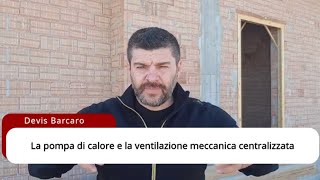 Devis Barcaro

La pompa di calore e la ventilazione meccanica centralizzata